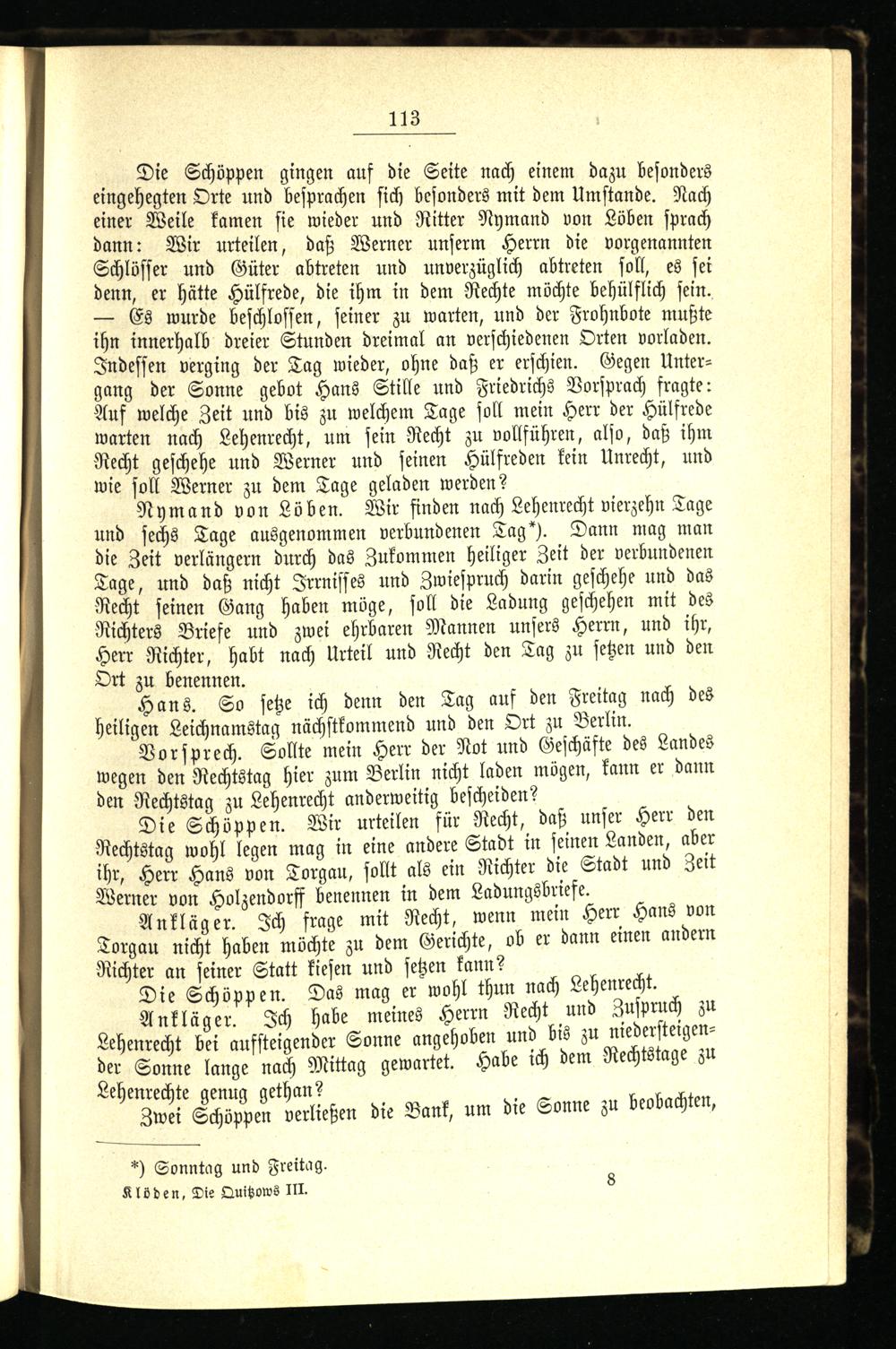 113

Die Schöppen gingen auf die Seite nach einem dazu besonders eingehegten Orte und besprachen sich besonders mit dem Umstande. Nach einer Weile kamen sie wieder und Ritter Nymand von Löben sprach dann: Wir urteilen, daß Werner unserm Herrn die vorgenannten Schlösser und Güter abtreten und unverzüglich abtreten soll, es sei denn, er hätte Hülfrede, die ihm in dem Rechte möchte behülflich sein. — Es wurde beschlossen, seiner zu warten, und der Frohnbote mußte ihn innerhalb dreier Stunden dreimal an verschiedenen Orten vorladen. Indessen verging der Tag wieder, ohne daß er erschien. Gegen Untergang der Sonne gebot Hans Stille und Friedrichs Vorsprach fragte: Auf welche Zeit und bis zu welchem Tage soll mein Herr der Hülfrede warten nach Lehenrecht, um sein Recht zu vollführen, also, daß ihm Recht geschehe und Werner und seinen Hülfreden kein Unrecht, und wie soll Werner zu dem Tage geladen werden?

Nymand von Löben. Wir finden nach Lehenrecht vierzehn Tage und sechs Tage ausgenommen verbundenen Tag*). Dann mag man die Zeit verlängern durch das Zukommen heiliger Zeit der verbundenen Tage, und daß nicht Irrnisses und Zwiespruch darin geschehe und das Recht seinen Gang haben möge, soll die Ladung geschehen mit des Richters Briefe und zwei ehrbaren Mannen unsers Herrn, und ihr, Herr Richter, habt nach Urteil und Recht den Tag zu setzen und den Ort zu benennen.

Hans. So setze ich denn den Tag auf den Freitag nach des heiligen Leichnamstag nächstkommend und den Ort zu Berlin.

Vorsprech. Sollte mein Herr der Not und Geschäfte des Landes wegen den Rechtstag hier zum Berlin nicht laden mögen, kann er dann den Rechtstag zu Lehenrecht anderweitig bescheiden?

Die Schöppen. Wir urteilen für Recht, daß unser Herr den Rechtstag wohl legen mag in eine andere Stadt in seinen Landen, aber ihr, Herr Hans von Torgau, sollt als ein Richter die Stadt und Zeit Werner von Holzendorff benennen in dem Ladungsbriefe.

Ankläger. Ich frage mit Recht, wenn mein Herr Hans von Torgau nicht haben möchte zu dem Gerichte, ob er dann einen andern Richter an seiner Statt kiesen und setzen kann?

Die Schöppen. Das mag er wohl thun nach Lehenrecht.

Ankläger. Ich habe meines Herrn Recht und Zuspruch zu Lehenrecht bei auffsteigender Sonne angehoben und bis zu niedersteigender Sonne lange nach Mittag gewartet. Habe ich dem Rechtstage zu Lehenrechte genug gethan?

Zwei Schöppen verließen die Bank, um die Sonne zu beobachten,

*) Sonntag und Freitag.

Klöden, Die Quitzows III.

8